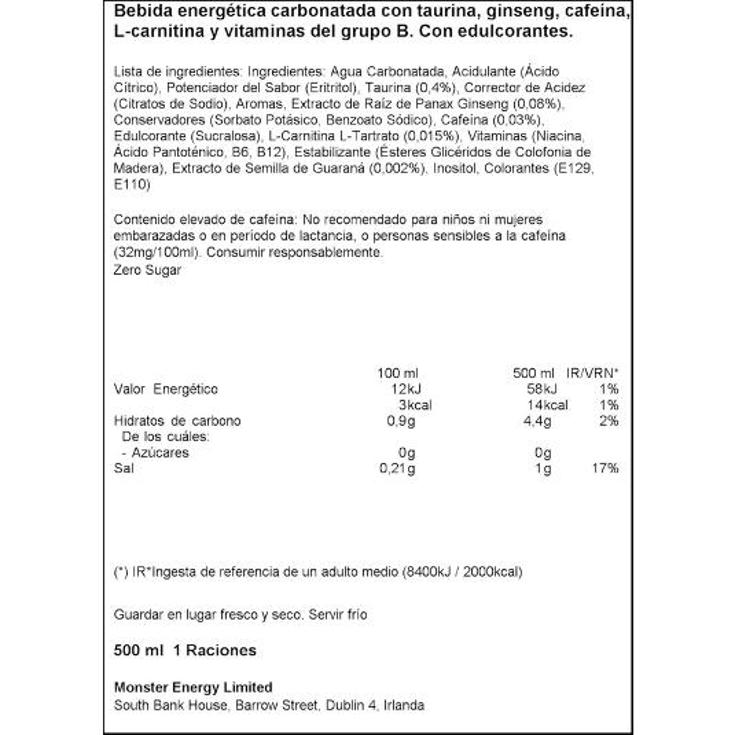 Bebida energética carbonatada con taurina, ginseng, cafeína, L-carnitina y vitaminas del grupo B. Con edulcorantes.

Lista de ingredientes: Ingredientes: Agua Carbonatada, Acidulante (Ácido Cítrico), Potenciador del Sabor (Eritritol), Taurina (0,4%), Corrector de Acidez (Citratos de Sodio), Aromas, Extracto de Raíz de Panax Ginseng (0,08%), Conservadores (Sorbato Potásico, Benzoato Sódico), Cafeína (0,03%), Edulcorante (Sucralosa), L-Carnitina L-Tartrato (0,015%), Vitaminas (Niacina, Ácido Pantoténico, B6, B12), Estabilizante (Ésteres Glicéridos de Colofonia de Madera), Extracto de Semilla de Guaraná (0,002%), Inositol, Colorantes (E129, E110)

Contenido elevado de cafeína: No recomendado para niños ni mujeres embarazadas o en período de lactancia, o personas sensibles a la cafeína (32mg/100ml). Consumir responsablemente.
Zero Sugar

| | 100 ml | 500 ml | IR/VRN* |
|---|---|---|---|
| Valor Energético | 12kJ | 58kJ | 1% |
| | 3kcal | 14kcal | 1% |
| Hidratos de carbono | 0,9g | 4,4g | 2% |
| De los cuáles: | | | |
| - Azúcares | 0g | 0g | |
| Sal | 0,21g | 1g | 17% |

(*) IR*Ingesta de referencia de un adulto medio (8400kJ / 2000kcal)

Guardar en lugar fresco y seco. Servir frío

500 ml 1 Raciones

Monster Energy Limited
South Bank House, Barrow Street, Dublin 4, Irlanda